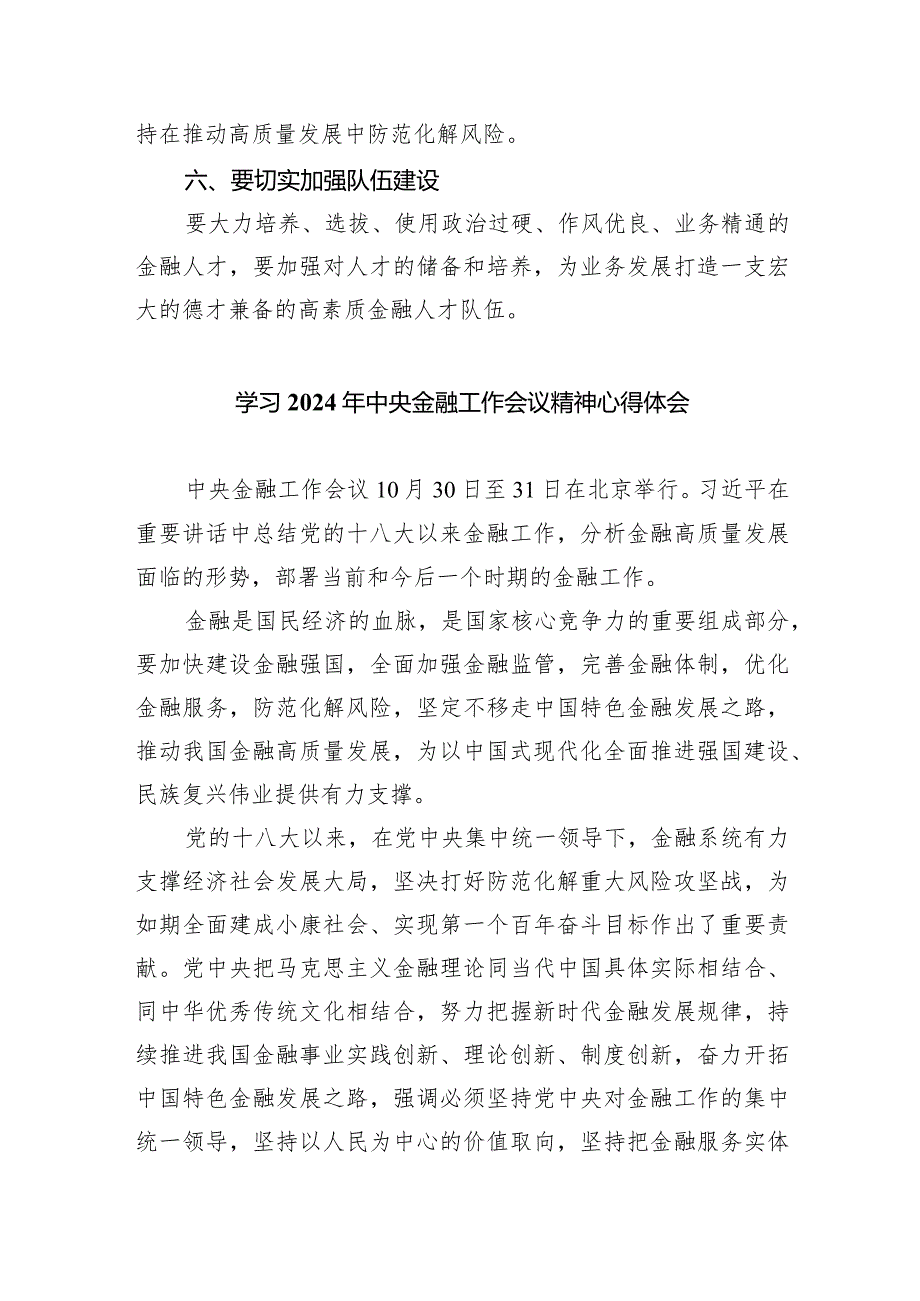 持在推动高质量发展中防范化解风险。

六、要切实加强队伍建设

要大力培养、选拔、使用政治过硬、作风优良、业务精通的金融人才，要加强对人才的储备和培养，为业务发展打造一支宏大的德才兼备的高素质金融人才队伍。

学习2024年中央金融工作会议精神心得体会

中央金融工作会议10月30日至31日在北京举行。习近平在重要讲话中总结党的十八大以来金融工作，分析金融高质量发展面临的形势，部署当前和今后一个时期的金融工作。

金融是国民经济的血脉，是国家核心竞争力的重要组成部分，要加快建设金融强国，全面加强金融监管，完善金融体制，优化金融服务，防范化解风险，坚定不移走中国特色金融发展之路，推动我国金融高质量发展，为以中国式现代化全面推进强国建设、民族复兴伟业提供有力支撑。

党的十八大以来，在党中央集中统一领导下，金融系统有力支撑经济社会发展大局，坚决打好防范化解重大风险攻坚战，为如期全面建成小康社会、实现第一个百年奋斗目标作出了重要贡献。党中央把马克思主义金融理论同当代中国具体实际相结合、同中华优秀传统文化相结合，努力把握新时代金融发展规律，持续推进我国金融事业实践创新、理论创新、制度创新，奋力开拓中国特色金融发展之路，强调必须坚持党中央对金融工作的集中统一领导，坚持以人民为中心的价值取向，坚持把金融服务实体